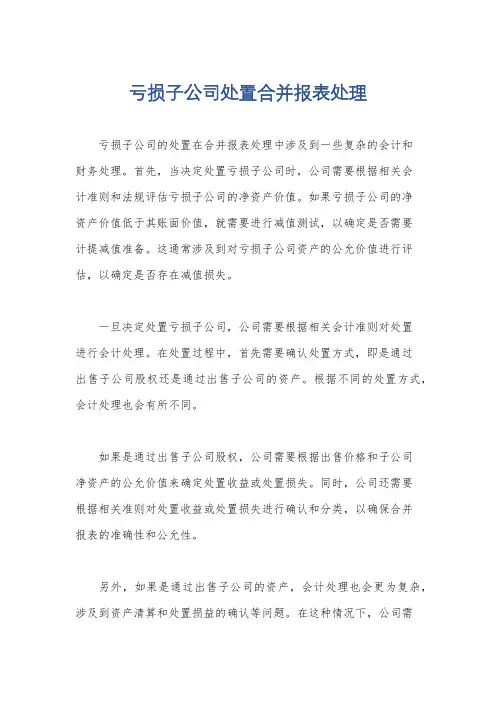 亏损子公司处置合并报表处理

亏损子公司的处置在合并报表处理中涉及到一些复杂的会计和财务处理。首先，当决定处置亏损子公司时，公司需要根据相关会计准则和法规评估亏损子公司的净资产价值。如果亏损子公司的净资产价值低于其账面价值，就需要进行减值测试，以确定是否需要计提减值准备。这通常涉及到对亏损子公司资产的公允价值进行评估，以确定是否存在减值损失。

一旦决定处置亏损子公司，公司需要根据相关会计准则对处置进行会计处理。在处置过程中，首先需要确认处置方式，即是通过出售子公司股权还是通过出售子公司的资产。根据不同的处置方式，会计处理也会有所不同。

如果是通过出售子公司股权，公司需要根据出售价格和子公司净资产的公允价值来确定处置收益或处置损失。同时，公司还需要根据相关准则对处置收益或处置损失进行确认和分类，以确保合并报表的准确性和公允性。

另外，如果是通过出售子公司的资产，会计处理也会更为复杂，涉及到资产清算和处置损益的确认等问题。在这种情况下，公司需